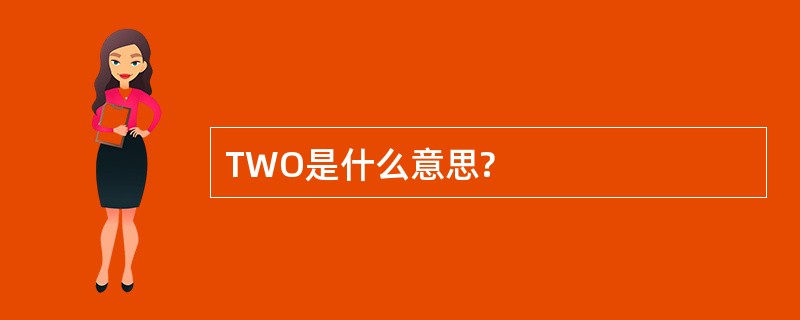 TWO是什么意思?